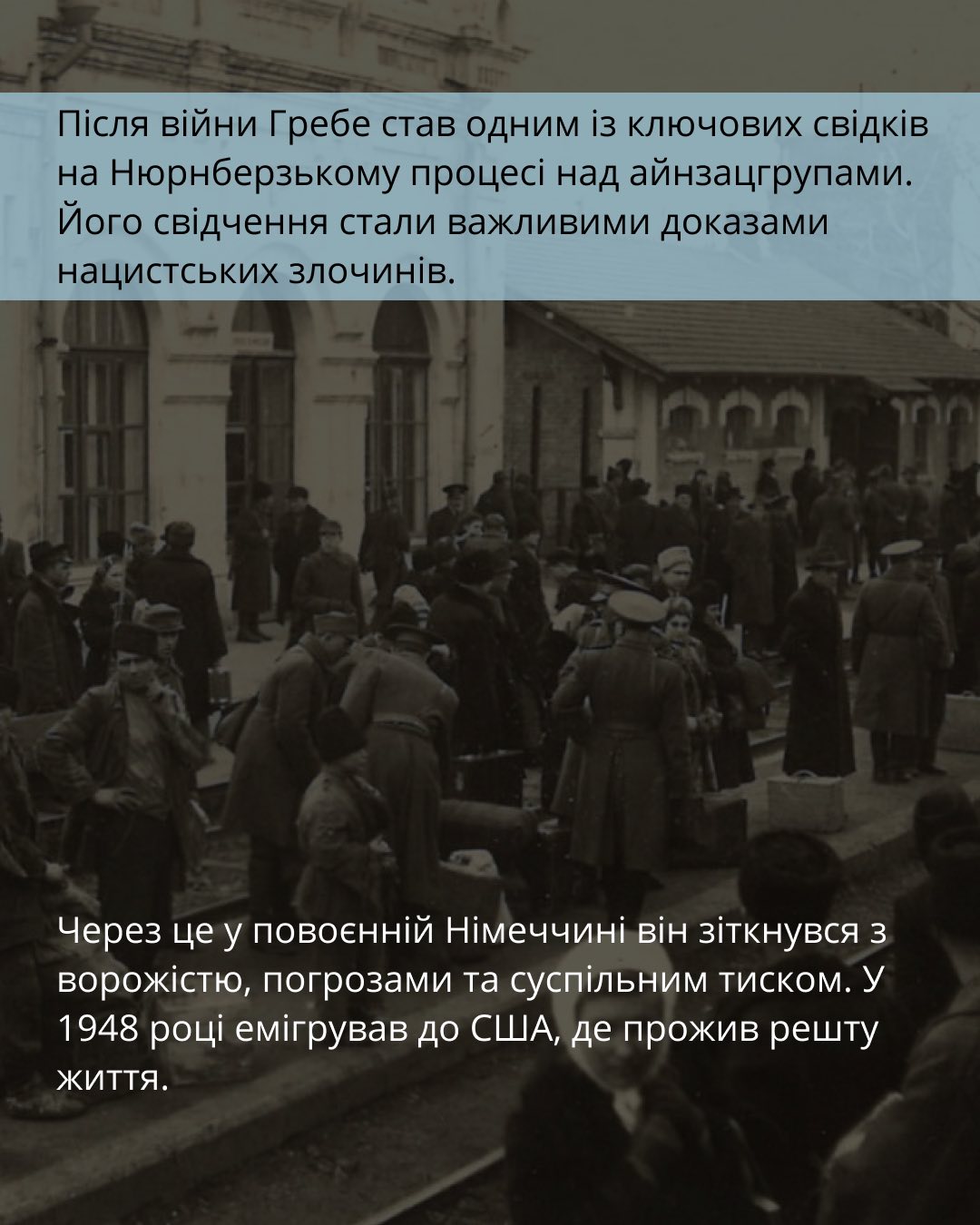 Після війни Гребе став одним із ключових свідків на Нюрнберзькому процесі над айнзацгрупами. Його свідчення стали важливими доказами нацистських злочинів.

Через це у повоєнній Німеччині він зіткнувся з ворожістю, погрозами та суспільним тиском. У 1948 році емігрував до США, де прожив решту життя.